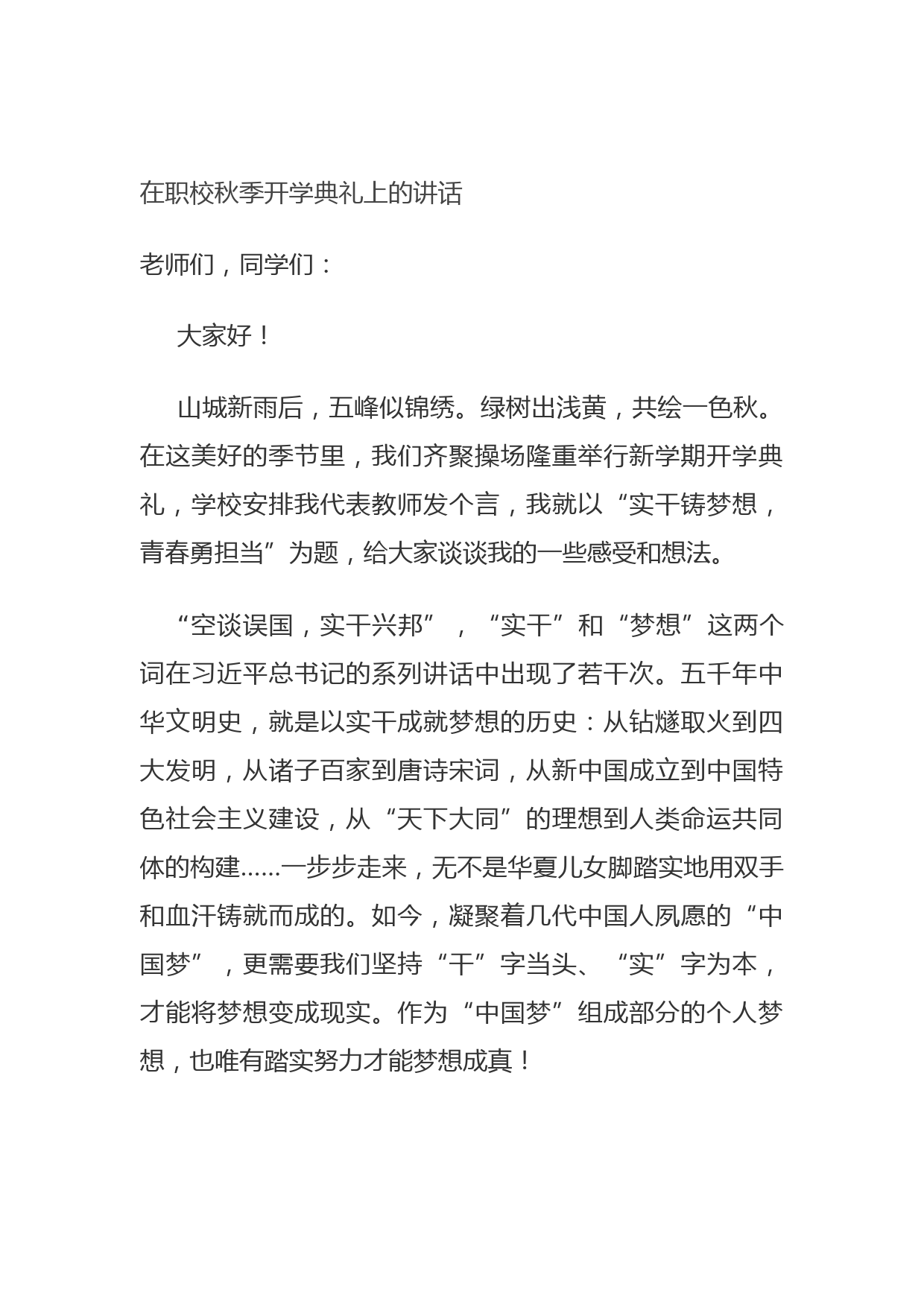 在职校秋季开学典礼上的讲话

老师们，同学们：

大家好！

山城新雨后，五峰似锦绣。绿树出浅黄，共绘一色秋。在这美好的季节里，我们齐聚操场隆重举行新学期开学典礼，学校安排我代表教师发个言，我就以“实干铸梦想，青春勇担当”为题，给大家谈谈我的一些感受和想法。

“空谈误国，实干兴邦”，“实干”和“梦想”这两个词在习近平总书记的系列讲话中出现了若干次。五千年中华文明史，就是以实干成就梦想的历史：从钻燧取火到四大发明，从诸子百家到唐诗宋词，从新中国成立到中国特色社会主义建设，从“天下大同”的理想到人类命运共同体的构建……一步步走来，无不是华夏儿女脚踏实地用双手和血汗铸就而成的。如今，凝聚着几代中国人夙愿的“中国梦”，更需要我们坚持“干”字当头、“实”字为本，才能将梦想变成现实。作为“中国梦”组成部分的个人梦想，也唯有踏实努力才能梦想成真！